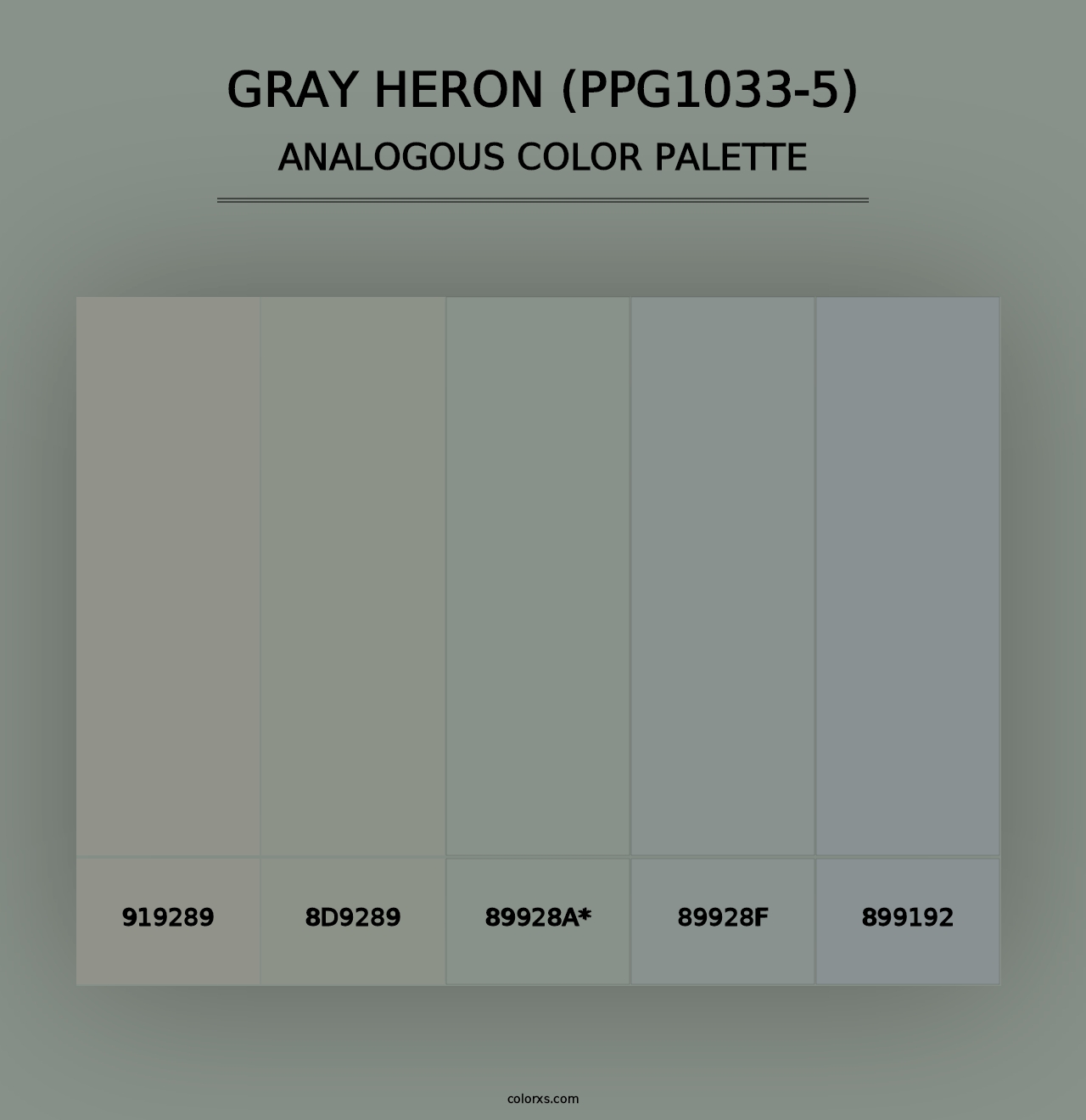 GRAY HERON (PPG1033-5)
ANALOGOUS COLOR PALETTE

919289

8D9289

89928A*

89928F

899192

colorxs.com